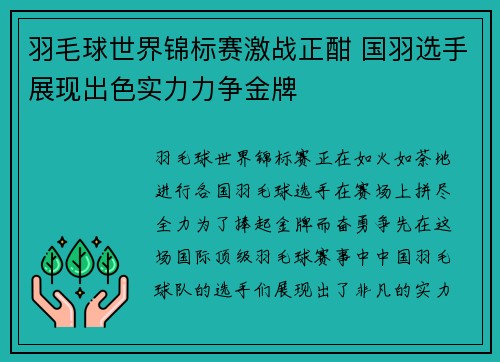 羽毛球世界锦标赛激战正酣 国羽选手展现出色实力力争金牌

羽毛球世界锦标赛正在如火如荼地进行各国羽毛球选手在赛场上拼尽全力为了捧起金牌而奋勇争先在这场国际顶级羽毛球赛事中中国羽毛球队的选手们展现出了非凡的实力